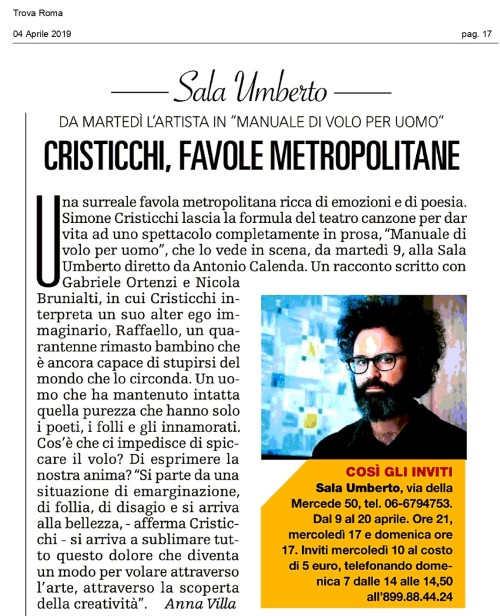 Trova Roma

04 Aprile 2019

pag. 17

Sala Umberto

DA MARTEDÌ L'ARTISTA IN "MANUALE DI VOLO PER UOMO"

CRISTICCHI, FAVOLE METROPOLITANE

Una surreale favola metropolitana ricca di emozioni e di poesia. Simone Cristicchi lascia la formula del teatro canzone per dar vita ad uno spettacolo completamente in prosa, "Manuale di volo per uomo", che lo vede in scena, da martedì 9, alla Sala Umberto diretto da Antonio Calenda. Un racconto scritto con Gabriele Ortenzi e Nicola Brunialti, in cui Cristicchi interpreta un suo alter ego immaginario, Raffaello, un quarantenne rimasto bambino che è ancora capace di stupirsi del mondo che lo circonda. Un uomo che ha mantenuto intatta quella purezza che hanno solo i poeti, i folli e gli innamorati. Cos'è che ci impedisce di spiccare il volo? Di esprimere la nostra anima? "Si parte da una situazione di emarginazione, di follia, di disagio e si arriva alla bellezza, - afferma Cristicchi - si arriva a sublimare tutto questo dolore che diventa un modo per volare attraverso l'arte, attraverso la scoperta della creatività". Anna Villa

COSÌ GLI INVITI
Sala Umberto, via della Mercede 50, tel. 06-6794753. Dal 9 al 20 aprile. Ore 21, mercoledì 17 e domenica ore 17. Inviti mercoledì 10 al costo di 5 euro, telefonando domenica 7 dalle 14 alle 14,50 all'899.88.44.24